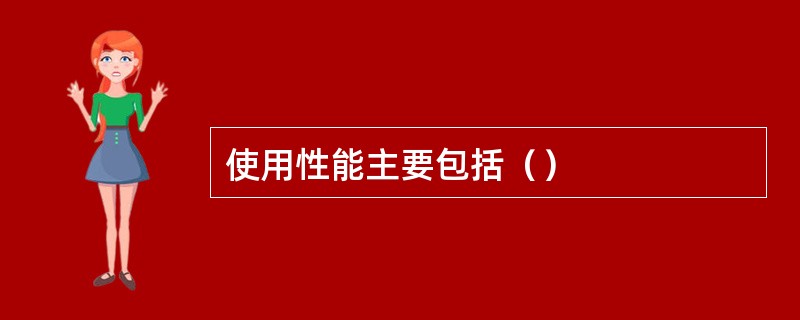 使用性能主要包括（）